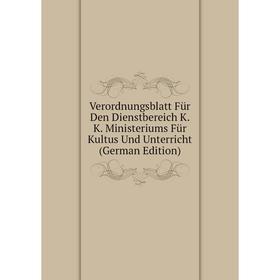 Verordnungsblatt Für Den Dienstbereich K. K. Ministeriums Für Kultus Und Unterricht (German Edition)